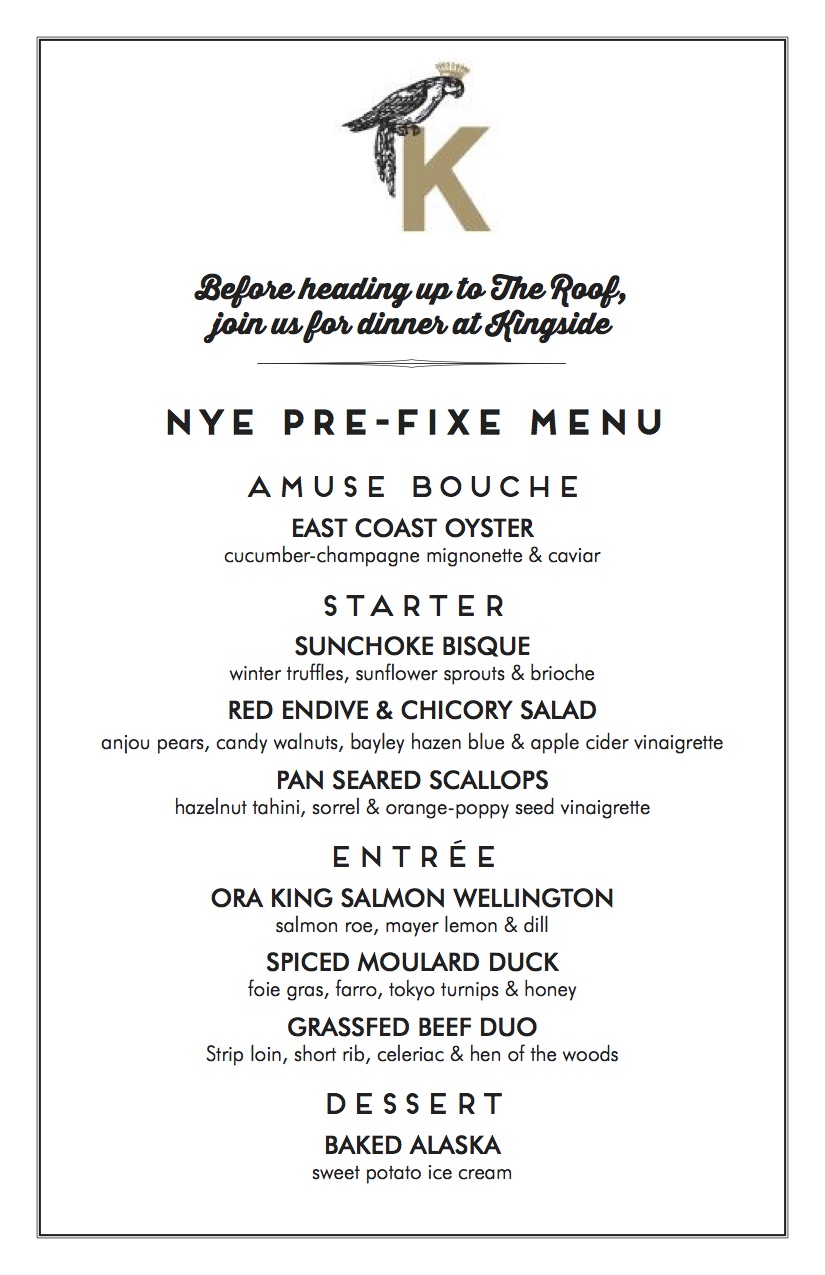 K

Before heading up to The Roof, join us for dinner at Kingside

NYE PRE-FIXE MENU

AMUSE BOUCHE

EAST COAST OYSTER
cucumber-champagne mignonette & caviar

STARTER

SUNCHOKE BISQUE
winter truffles, sunflower sprouts & brioche

RED ENDIVE & CHICORY SALAD
anjou pears, candy walnuts, bayley hazen blue & apple cider vinaigrette

PAN SEARED SCALLOPS
hazelnut tahini, sorrel & orange-poppy seed vinaigrette

ENTRÉE

ORA KING SALMON WELLINGTON
salmon roe, mayer lemon & dill

SPICED MOULARD DUCK
foie gras, farro, tokyo turnips & honey

GRASSFED BEEF DUO
Strip loin, short rib, celeriac & hen of the woods

DESSERT

BAKED ALASKA
sweet potato ice cream